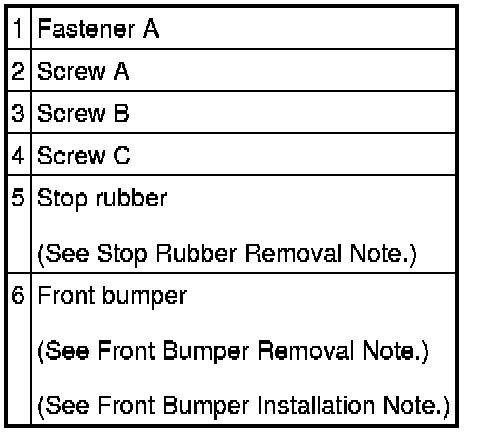 | 1 | Fastener A |
|---|---|
| 2 | Screw A |
| 3 | Screw B |
| 4 | Screw C |
| 5 | Stop rubber (See Stop Rubber Removal Note.) |
| 6 | Front bumper (See Front Bumper Removal Note.) (See Front Bumper Installation Note.) |